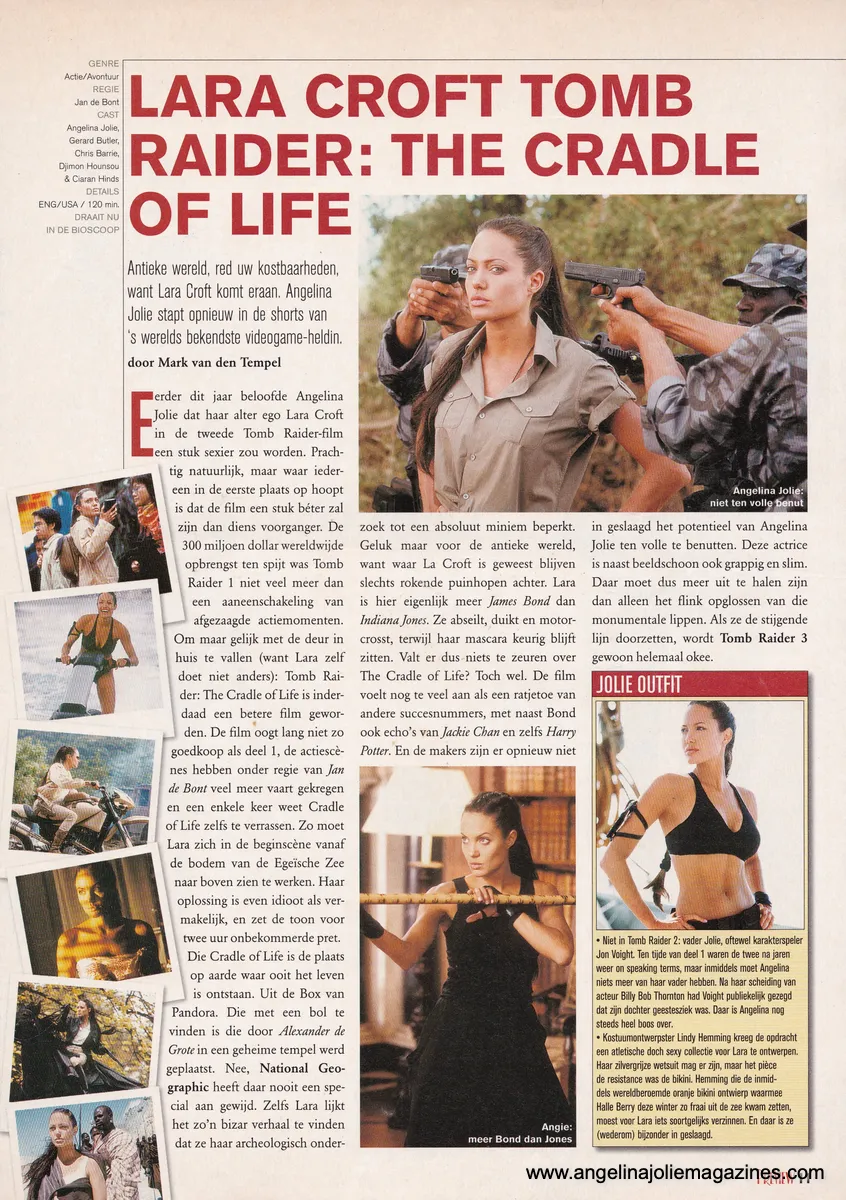 GENRE
Actie/Avontuur
REGIE
Jan de Bont
CAST
Angelina Jolie, Gerard Butler, Chris Barrie, Djimon Hounsou & Ciaran Hinds
DETAILS
ENG/USA / 120 min.
DRAAIT NU IN DE BIOSCOOP

LARA CROFT TOMB RAIDER: THE CRADLE OF LIFE

Antieke wereld, red uw kostbaarheden, want Lara Croft komt eraan. Angelina Jolie stapt opnieuw in de shorts van 's werelds bekendste videogame-heldin.

door Mark van den Tempel

Eerder dit jaar beloofde Angelina Jolie dat haar alter ego Lara Croft in de tweede Tomb Raider-film een stuk sexier zou worden. Prachtig natuurlijk, maar waar iedereen in de eerste plaats op hoopt is dat de film een stuk béter zal zijn dan diens voorganger. De 300 miljoen dollar wereldwijde opbrengst ten spijt was Tomb Raider 1 niet veel meer dan een aaneenschakeling van afgezaagde actiemomenten. Om maar gelijk met de deur in huis te vallen (want Lara zelf doet niet anders): Tomb Raider: The Cradle of Life is inderdaad een betere film geworden. De film oogt lang niet zo goedkoop als deel 1, de actiescènes hebben onder regie van *Jan de Bont* veel meer vaart gekregen en een enkele keer weet Cradle of Life zelfs te verrassen. Zo moet Lara zich in de beginscène vanaf de bodem van de Egeïsche Zee naar boven zien te werken. Haar oplossing is even idioot als vermakelijk, en zet de toon voor twee uur onbekommerde pret.

Die Cradle of Life is de plaats op aarde waar ooit het leven is ontstaan. Uit de Box van Pandora. Die met een bol te vinden is die door *Alexander de Grote* in een geheime tempel werd geplaatst. Nee, **National Geographic** heeft daar nooit een special aan gewijd. Zelfs Lara lijkt het zo'n bizar verhaal te vinden dat ze haar archeologisch onderzoek tot een absoluut miniem beperkt. Geluk maar voor de antieke wereld, want waar La Croft is geweest blijven slechts rokende puinhopen achter. Lara is hier eigenlijk meer *James Bond* dan *Indiana Jones*. Ze abseilt, duikt en motorcrosst, terwijl haar mascara keurig blijft zitten. Valt er dus niets te zeuren over The Cradle of Life? Toch wel. De film voelt nog te veel aan als een ratjetoe van andere succesnummers, met naast Bond ook echo's van *Jackie Chan* en zelfs *Harry Potter*. En de makers zijn er opnieuw niet in geslaagd het potentieel van Angelina Jolie ten volle te benutten. Deze actrice is naast beeldschoon ook grappig en slim. Daar moet dus meer uit te halen zijn dan alleen het flink opglossen van die monumentale lippen. Als ze de stijgende lijn doorzetten, wordt **Tomb Raider 3** gewoon helemaal okee.

Angelina Jolie: niet ten volle benut

Angie: meer Bond dan Jones

JOLIE OUTFIT

• Niet in Tomb Raider 2: vader Jolie, oftewel karakterspeler Jon Voight. Ten tijde van deel 1 waren de twee na jaren weer on speaking terms, maar inmiddels moet Angelina niets meer van haar vader hebben. Na haar scheiding van acteur Billy Bob Thornton had Voight publiekelijk gezegd dat zijn dochter geestesziek was. Daar is Angelina nog steeds heel boos over.
• Kostuumontwerpster Lindy Hemming kreeg de opdracht een atletische doch sexy collectie voor Lara te ontwerpen. Haar zilvergrijze wetsuit mag er zijn, maar het pièce de resistance was de bikini. Hemming die de inmiddels wereldberoemde oranje bikini ontwierp waarmee Halle Berry deze winter zo fraai uit de zee kwam zetten, moest voor Lara iets soortgelijks verzinnen. En daar is ze (wederom) bijzonder in geslaagd.

www.angelinajoliemagazines.com